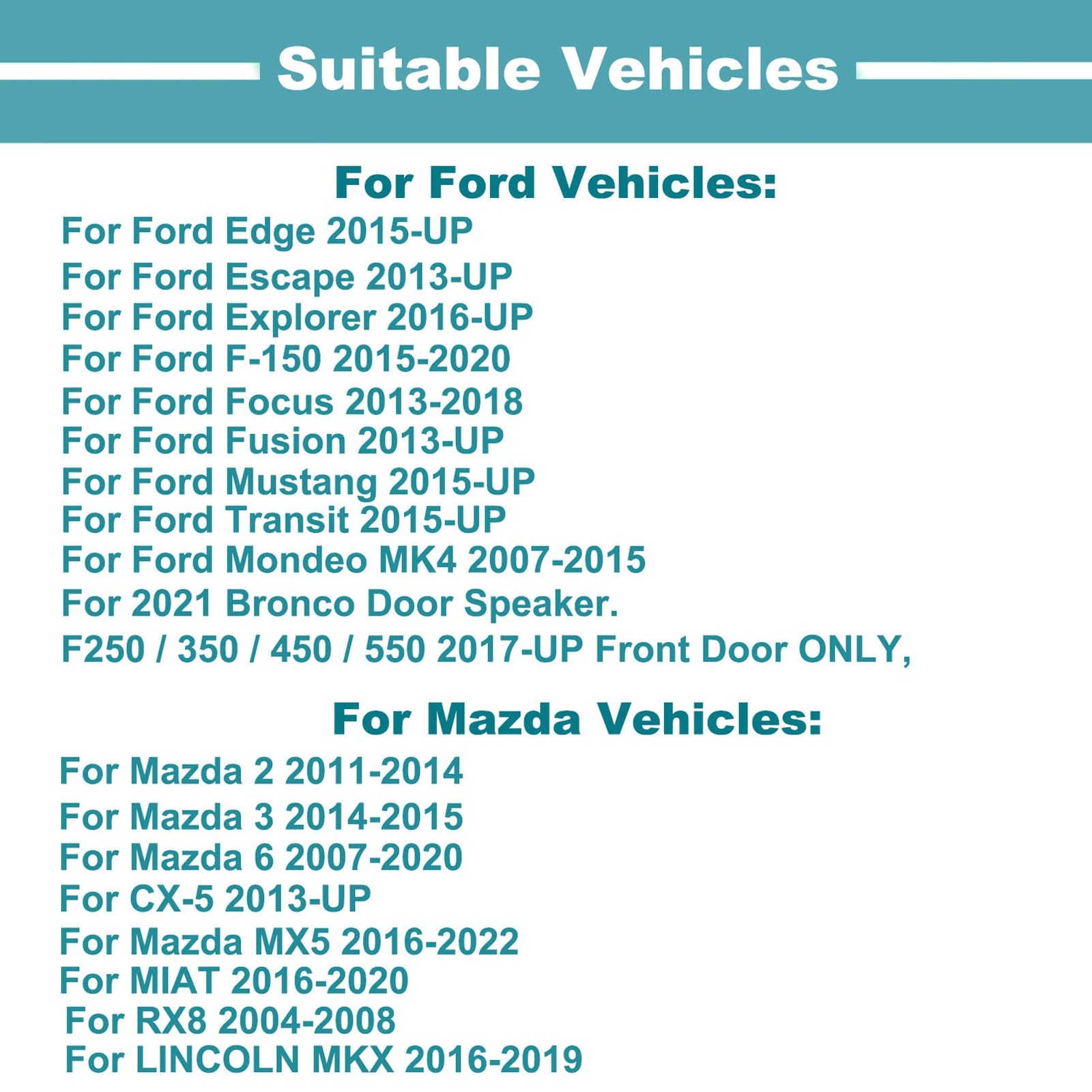 Suitable Vehicles

For Ford Vehicles:

For Ford Edge 2015-UP
For Ford Escape 2013-UP
For Ford Explorer 2016-UP
For Ford F-150 2015-2020
For Ford Focus 2013-2018
For Ford Fusion 2013-UP
For Ford Mustang 2015-UP
For Ford Transit 2015-UP
For Ford Mondeo MK4 2007-2015
For 2021 Bronco Door Speaker.
F250 / 350 / 450 / 550 2017-UP Front Door ONLY,

For Mazda Vehicles:

For Mazda 2 2011-2014
For Mazda 3 2014-2015
For Mazda 6 2007-2020
For CX-5 2013-UP
For Mazda MX5 2016-2022
For MIAT 2016-2020
For RX8 2004-2008
For LINCOLN MKX 2016-2019